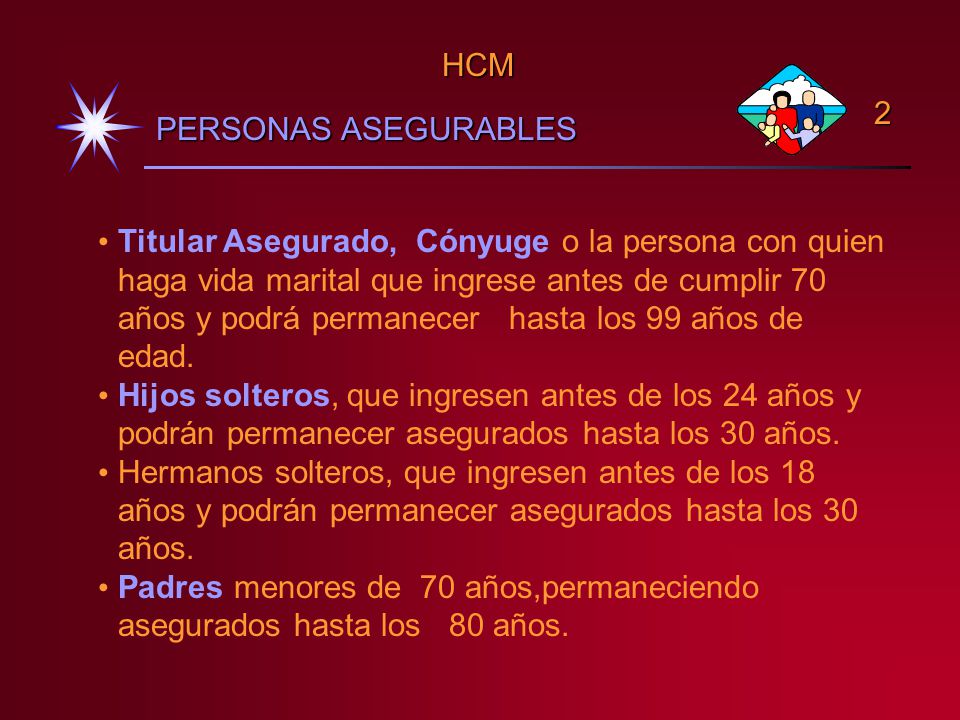 HCM

PERSONAS ASEGURABLES

2

• Titular Asegurado, Cónyuge o la persona con quien haga vida marital que ingrese antes de cumplir 70 años y podrá permanecer hasta los 99 años de edad.
• Hijos solteros, que ingresen antes de los 24 años y podrán permanecer asegurados hasta los 30 años.
• Hermanos solteros, que ingresen antes de los 18 años y podrán permanecer asegurados hasta los 30 años.
• Padres menores de 70 años,permaneciendo asegurados hasta los 80 años.